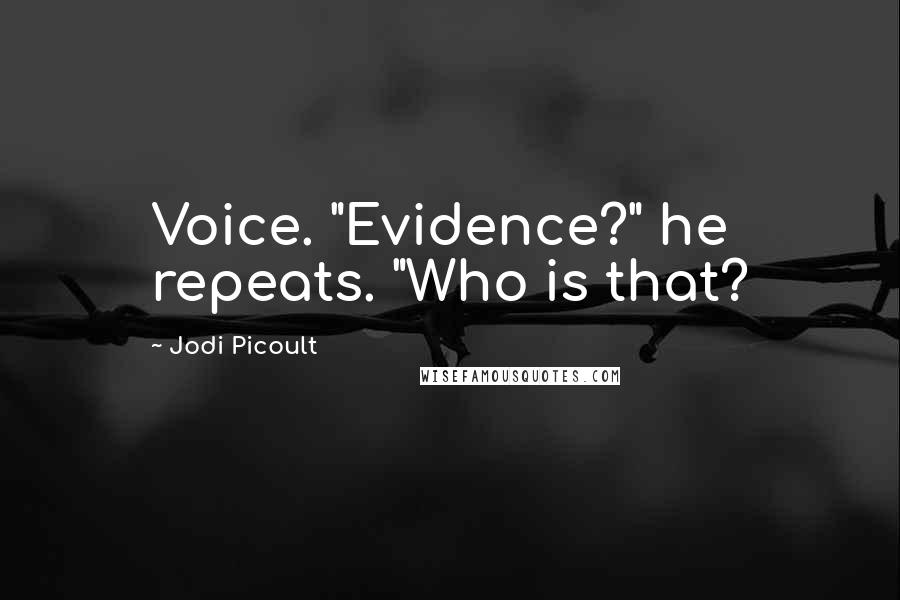 Voice. "Evidence?" he repeats. "Who is that?

~ Jodi Picoult

WISEFAMOUSQUOTES.COM